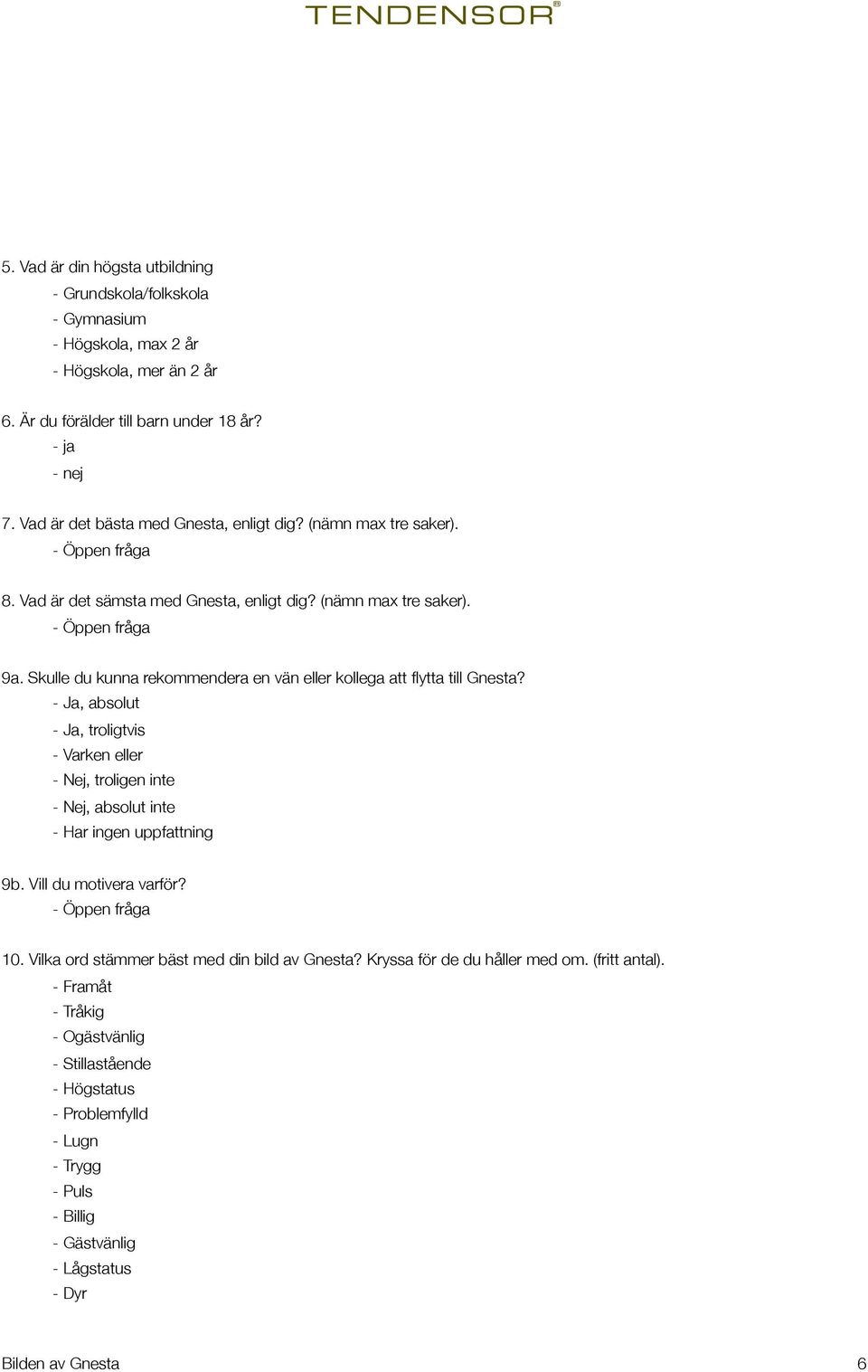 TENDENSOR®

5. Vad är din högsta utbildning
- Grundskola/folkskola
- Gymnasium
- Högskola, max 2 år
- Högskola, mer än 2 år

6. Är du förälder till barn under 18 år?
- ja
- nej

7. Vad är det bästa med Gnesta, enligt dig? (nämn max tre saker).
- Öppen fråga

8. Vad är det sämsta med Gnesta, enligt dig? (nämn max tre saker).
- Öppen fråga

9a. Skulle du kunna rekommendera en vän eller kollega att flytta till Gnesta?
- Ja, absolut
- Ja, troligtvis
- Varken eller
- Nej, troligen inte
- Nej, absolut inte
- Har ingen uppfattning

9b. Vill du motivera varför?
- Öppen fråga

10. Vilka ord stämmer bäst med din bild av Gnesta? Kryssa för de du håller med om. (fritt antal).
- Framåt
- Tråkig
- Ogästvänlig
- Stillastående
- Högstatus
- Problemfylld
- Lugn
- Trygg
- Puls
- Billig
- Gästvänlig
- Lågstatus
- Dyr

Bilden av Gnesta 6